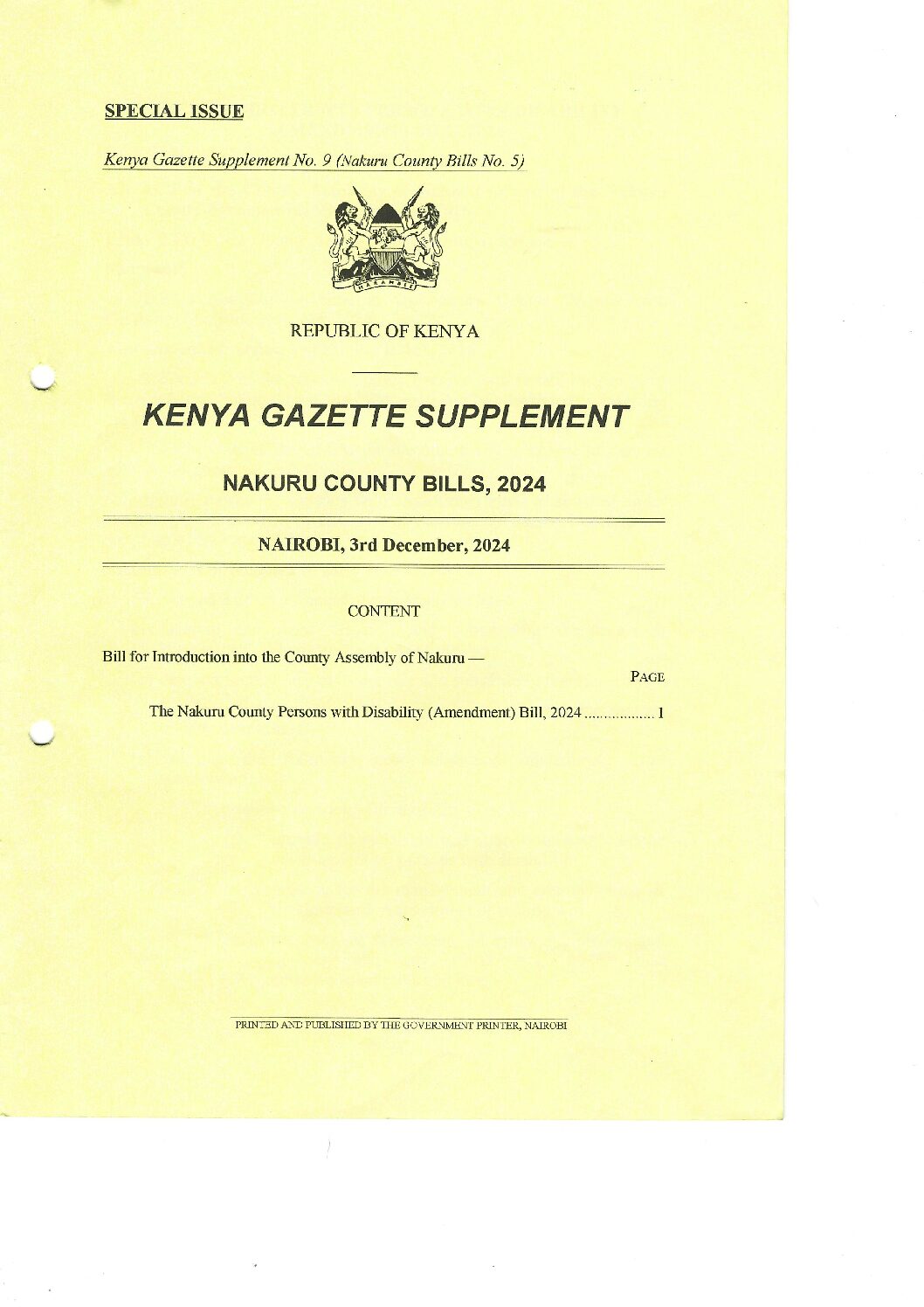 SPECIAL ISSUE

Kenya Gazette Supplement No. 9 (Nakuru County Bills No. 5)

REPUBLIC OF KENYA

KENYA GAZETTE SUPPLEMENT

NAKURU COUNTY BILLS, 2024

NAIROBI, 3rd December, 2024

CONTENT

Bill for Introduction into the County Assembly of Nakuru —

PAGE

The Nakuru County Persons with Disability (Amendment) Bill, 2024 1

PRINTED AND PUBLISHED BY THE GOVERNMENT PRINTER, NAIROBI